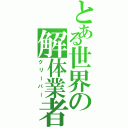 とある世界の解体業者
クリーパー